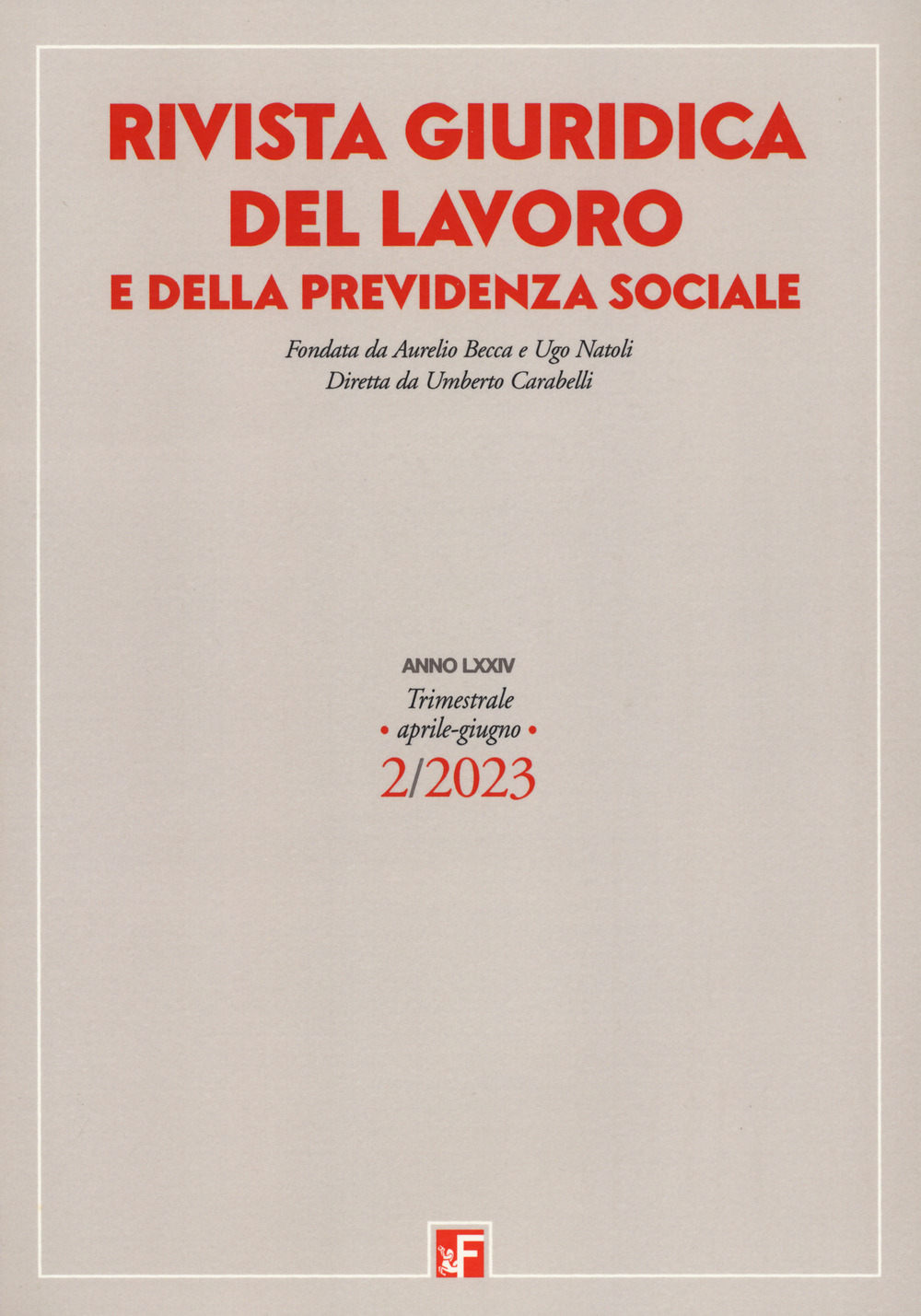 RIVISTA GIURIDICA
DEL LAVORO
E DELLA PREVIDENZA SOCIALE

Fondata da Aurelio Becca e Ugo Natoli
Diretta da Umberto Carabelli

ANNO LXXIV
Trimestrale
• aprile-giugno •
2/2023

F